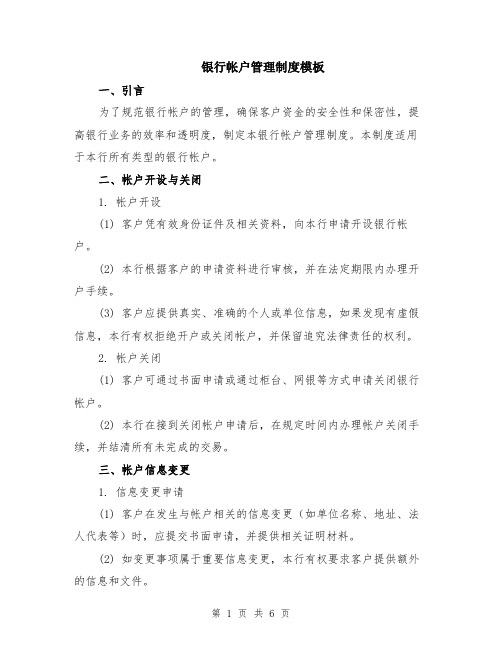 银行帐户管理制度模板

一、引言

为了规范银行帐户的管理，确保客户资金的安全性和保密性，提高银行业务的效率和透明度，制定本银行帐户管理制度。本制度适用于本行所有类型的银行帐户。

二、帐户开设与关闭

1. 帐户开设

(1) 客户凭有效身份证件及相关资料，向本行申请开设银行帐户。

(2) 本行根据客户的申请资料进行审核，并在法定期限内办理开户手续。

(3) 客户应提供真实、准确的个人或单位信息，如果发现有虚假信息，本行有权拒绝开户或关闭帐户，并保留追究法律责任的权利。

2. 帐户关闭

(1) 客户可通过书面申请或通过柜台、网银等方式申请关闭银行帐户。

(2) 本行在接到关闭帐户申请后，在规定时间内办理帐户关闭手续，并结清所有未完成的交易。

三、帐户信息变更

1. 信息变更申请

(1) 客户在发生与帐户相关的信息变更（如单位名称、地址、法人代表等）时，应提交书面申请，并提供相关证明材料。

(2) 如变更事项属于重要信息变更，本行有权要求客户提供额外的信息和文件。

第 1 页 共 6 页